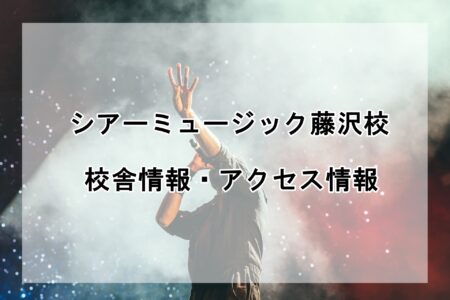 シアーミュージック藤沢校

校舎情報・アクセス情報